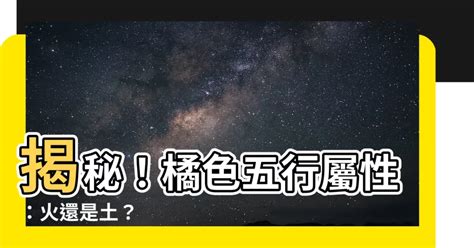 揭秘！橘色五行屬性：火還是土？